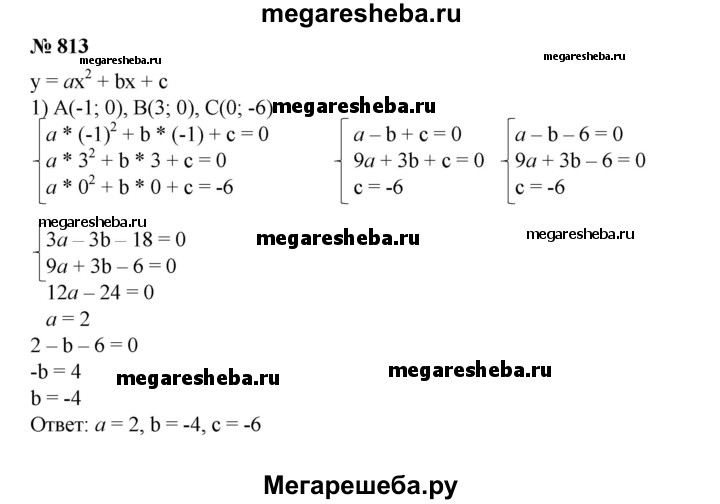 megaresheba.ru

№ 813

megaresheba.ru

megaresheba.ru

$y = ax^2 + bx + c$

1) A(-1; 0), B(3; 0), C(0; -6) megaresheba.ru

$\begin{cases} a * (-1)^2 + b * (-1) + c = 0 \\ a * 3^2 + b * 3 + c = 0 \\ a * 0^2 + b * 0 + c = -6 \end{cases}$ $\begin{cases} a - b + c = 0 \\ 9a + 3b + c = 0 \\ c = -6 \end{cases}$ $\begin{cases} a - b - 6 = 0 \\ 9a + 3b - 6 = 0 \\ c = -6 \end{cases}$

megaresheba.ru

$\begin{cases} 3a - 3b - 18 = 0 \\ 9a + 3b - 6 = 0 \end{cases}$

megaresheba.ru

megaresheba.ru

$12a - 24 = 0$

$a = 2$

$2 - b - 6 = 0$

$-b = 4$

megaresheba.ru

megaresheba.ru

$b = -4$

Ответ: $a = 2$, $b = -4$, $c = -6$

Мегарешеба.ру